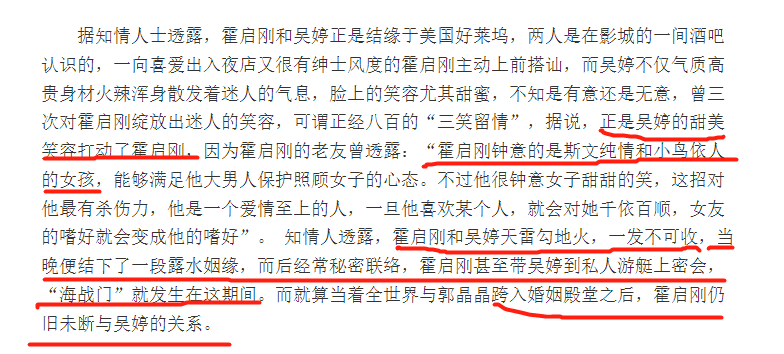 据知情人士透露，霍启刚和吴婷正是结缘于美国好莱坞，两人是在影城的一间酒吧认识的，一向喜爱出入夜店又很有绅士风度的霍启刚主动上前搭讪，而吴婷不仅气质高贵身材火辣浑身散发着迷人的气息，脸上的笑容尤其甜蜜，不知是有意还是无意，曾三次对霍启刚绽放出迷人的笑容，可谓正经八百的“三笑留情”，据说，正是吴婷的甜美笑容打动了霍启刚，因为霍启刚的老友曾透露：“霍启刚钟意的是斯文纯情和小鸟依人的女孩，能够满足他大男人保护照顾女子的心态。不过他很钟意女子甜甜的笑，这招对他最有杀伤力，他是一个爱情至上的人，一旦他喜欢某个人，就会对她千依百顺，女友的嗜好就会变成他的嗜好”。 知情人透露，霍启刚和吴婷天雷勾地火，一发不可收，当晚便结下了一段露水姻缘，而后经常秘密联络，霍启刚甚至带吴婷到私人游艇上密会，“海战门”就发生在这期间。而就算当着全世界与郭晶晶跨入婚姻殿堂之后，霍启刚仍旧未断与吴婷的关系。